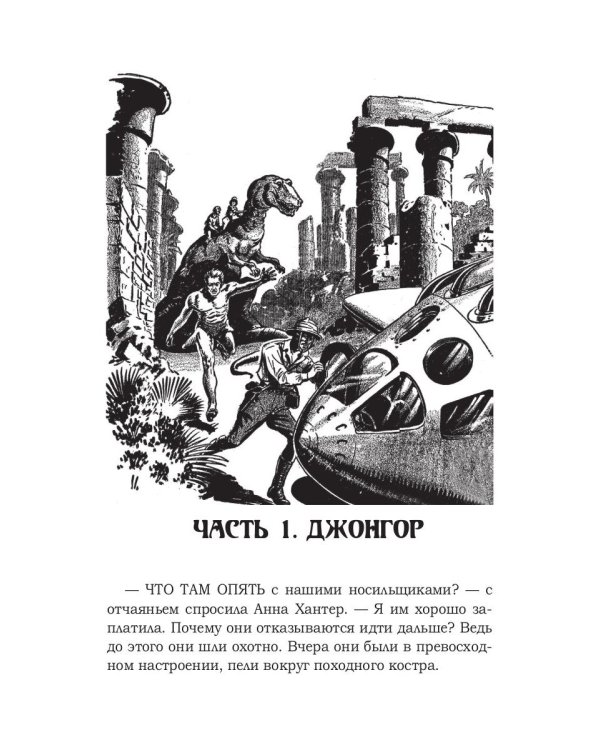 ЧАСТЬ 1. ДЖОНГОР

— ЧТО ТАМ ОПЯТЬ с нашими носильщиками? — с отчаяньем спросила Анна Хантер. — Я им хорошо заплатила. Почему они отказываются идти дальше? Ведь до этого они шли охотно. Вчера они были в превосходном настроении, пели вокруг походного костра.